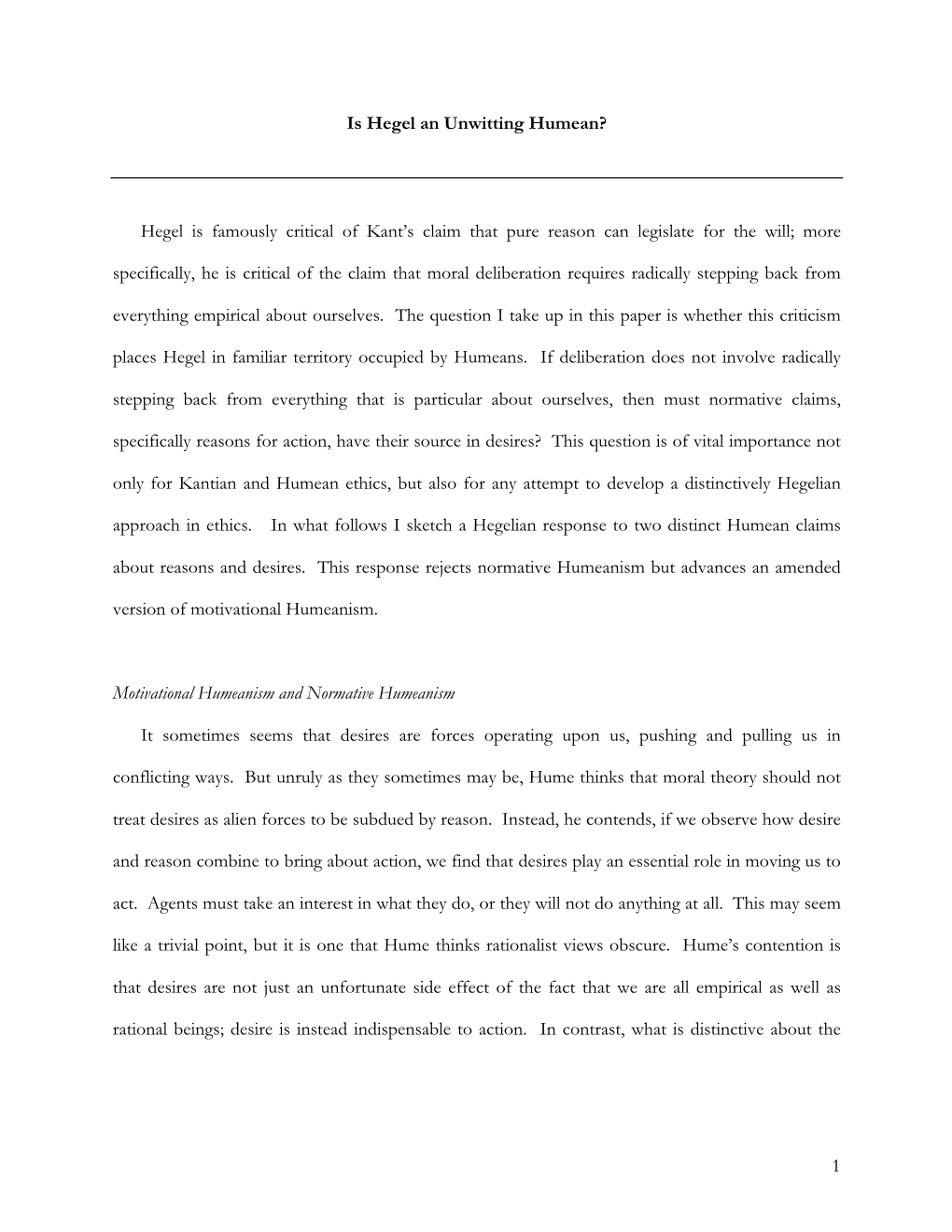 Is Hegel an Unwitting Humean?

Hegel is famously critical of Kant's claim that pure reason can legislate for the will; more specifically, he is critical of the claim that moral deliberation requires radically stepping back from everything empirical about ourselves. The question I take up in this paper is whether this criticism places Hegel in familiar territory occupied by Humeans. If deliberation does not involve radically stepping back from everything that is particular about ourselves, then must normative claims, specifically reasons for action, have their source in desires? This question is of vital importance not only for Kantian and Humean ethics, but also for any attempt to develop a distinctively Hegelian approach in ethics. In what follows I sketch a Hegelian response to two distinct Humean claims about reasons and desires. This response rejects normative Humeanism but advances an amended version of motivational Humeanism.

Motivational Humeanism and Normative Humeanism

It sometimes seems that desires are forces operating upon us, pushing and pulling us in conflicting ways. But unruly as they sometimes may be, Hume thinks that moral theory should not treat desires as alien forces to be subdued by reason. Instead, he contends, if we observe how desire and reason combine to bring about action, we find that desires play an essential role in moving us to act. Agents must take an interest in what they do, or they will not do anything at all. This may seem like a trivial point, but it is one that Hume thinks rationalist views obscure. Hume's contention is that desires are not just an unfortunate side effect of the fact that we are all empirical as well as rational beings; desire is instead indispensable to action. In contrast, what is distinctive about the

1